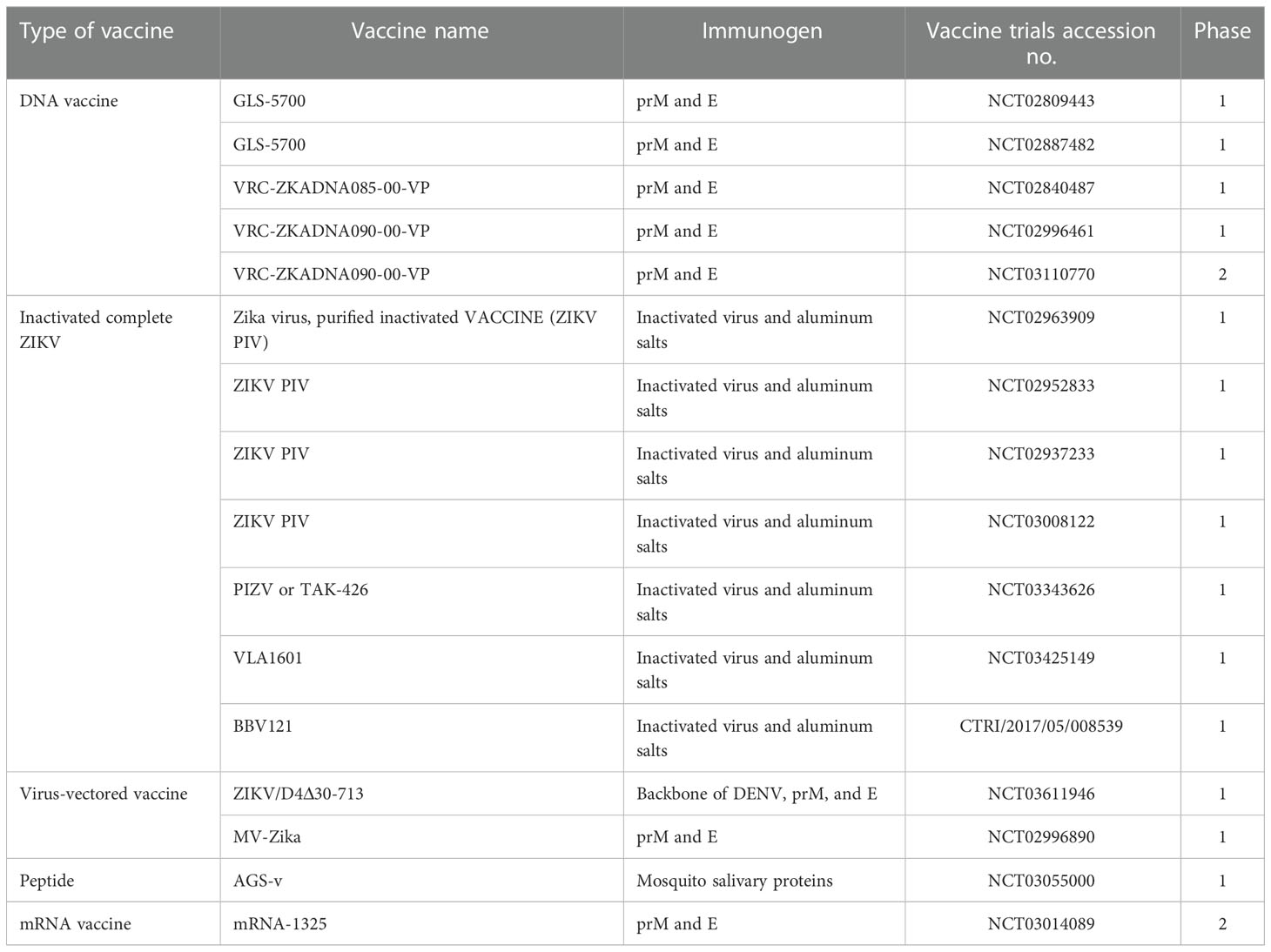 | Type of vaccine | Vaccine name | Immunogen | Vaccine trials accession no. | Phase |
|---|---|---|---|---|
| DNA vaccine | GLS-5700 | prM and E | NCT02809443 | 1 |
| | GLS-5700 | prM and E | NCT02887482 | 1 |
| | VRC-ZKADNA085-00-VP | prM and E | NCT02840487 | 1 |
| | VRC-ZKADNA090-00-VP | prM and E | NCT02996461 | 1 |
| | VRC-ZKADNA090-00-VP | prM and E | NCT03110770 | 2 |
| Inactivated complete ZIKV | Zika virus, purified inactivated VACCINE (ZIKV PIV) | Inactivated virus and aluminum salts | NCT02963909 | 1 |
| | ZIKV PIV | Inactivated virus and aluminum salts | NCT02952833 | 1 |
| | ZIKV PIV | Inactivated virus and aluminum salts | NCT02937233 | 1 |
| | ZIKV PIV | Inactivated virus and aluminum salts | NCT03008122 | 1 |
| | PIZV or TAK-426 | Inactivated virus and aluminum salts | NCT03343626 | 1 |
| | VLA1601 | Inactivated virus and aluminum salts | NCT03425149 | 1 |
| | BBV121 | Inactivated virus and aluminum salts | CTRI/2017/05/008539 | 1 |
| Virus-vectored vaccine | ZIKV/D4Δ30-713 | Backbone of DENV, prM, and E | NCT03611946 | 1 |
| | MV-Zika | prM and E | NCT02996890 | 1 |
| Peptide | AGS-v | Mosquito salivary proteins | NCT03055000 | 1 |
| mRNA vaccine | mRNA-1325 | prM and E | NCT03014089 | 2 |